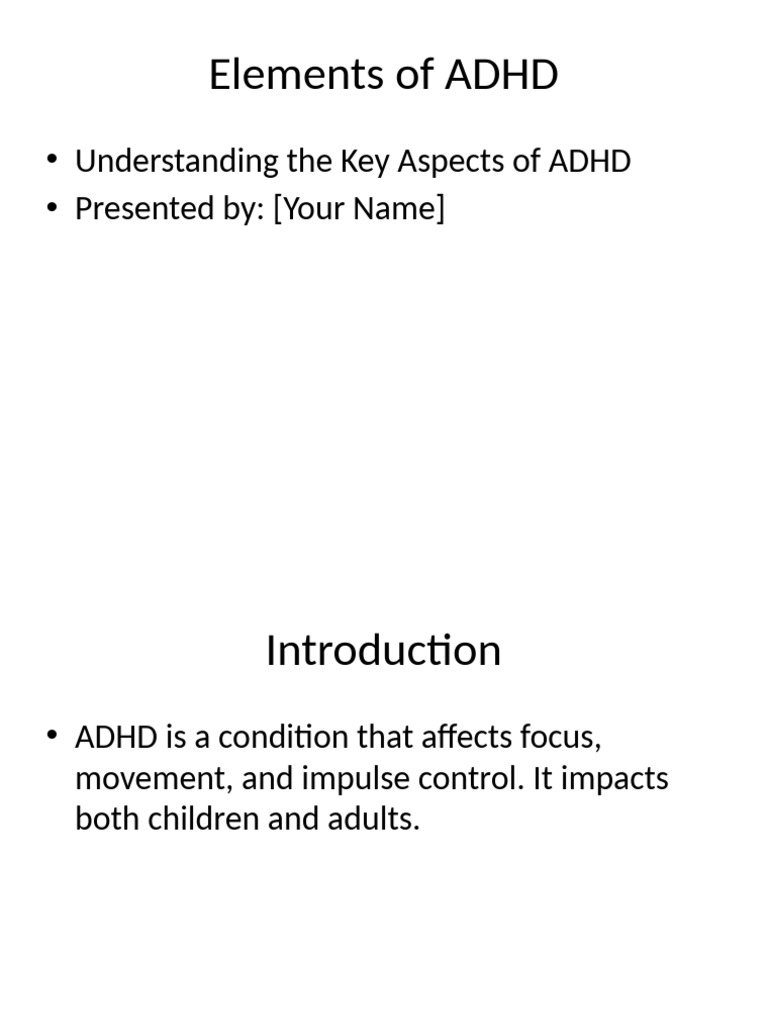 Elements of ADHD

• Understanding the Key Aspects of ADHD
• Presented by: [Your Name]

Introduction

• ADHD is a condition that affects focus, movement, and impulse control. It impacts both children and adults.